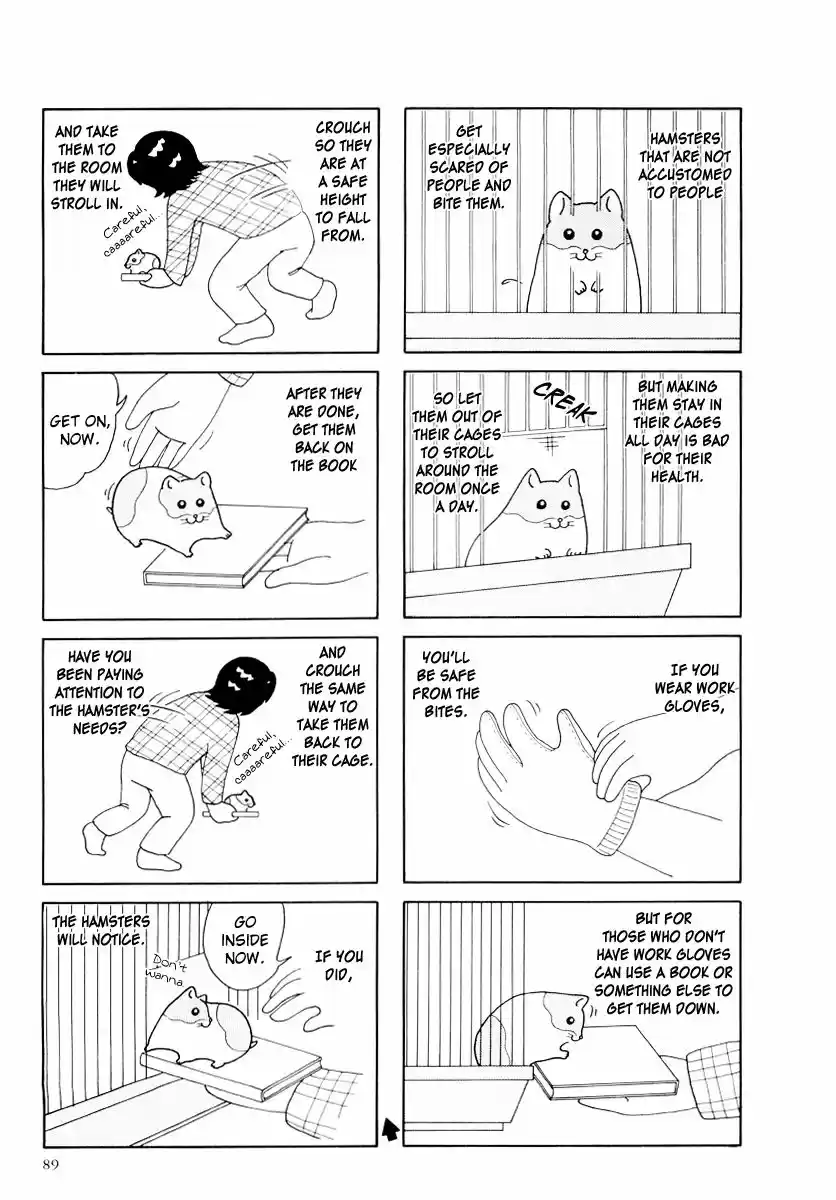 HAMSTERS THAT ARE NOT ACCUSTOMED TO PEOPLE

GET ESPECIALLY SCARED OF PEOPLE AND BITE THEM.

BUT MAKING THEM STAY IN THEIR CAGES ALL DAY IS BAD FOR THEIR HEALTH.

CREAK

SO LET THEM OUT OF THEIR CAGES TO STROLL AROUND THE ROOM ONCE A DAY.

IF YOU WEAR WORK GLOVES,

YOU'LL BE SAFE FROM THE BITES.

BUT FOR THOSE WHO DON'T HAVE WORK GLOVES CAN USE A BOOK OR SOMETHING ELSE TO GET THEM DOWN.

CROUCH SO THEY ARE AT A SAFE HEIGHT TO FALL FROM.

AND TAKE THEM TO THE ROOM THEY WILL STROLL IN.

Careful, caaaareful...

AFTER THEY ARE DONE, GET THEM BACK ON THE BOOK

GET ON, NOW.

AND CROUCH THE SAME WAY TO TAKE THEM BACK TO THEIR CAGE.

HAVE YOU BEEN PAYING ATTENTION TO THE HAMSTER'S NEEDS?

Careful, caaaareful...

IF YOU DID,

GO INSIDE NOW.

THE HAMSTERS WILL NOTICE.

Don't wanna

89